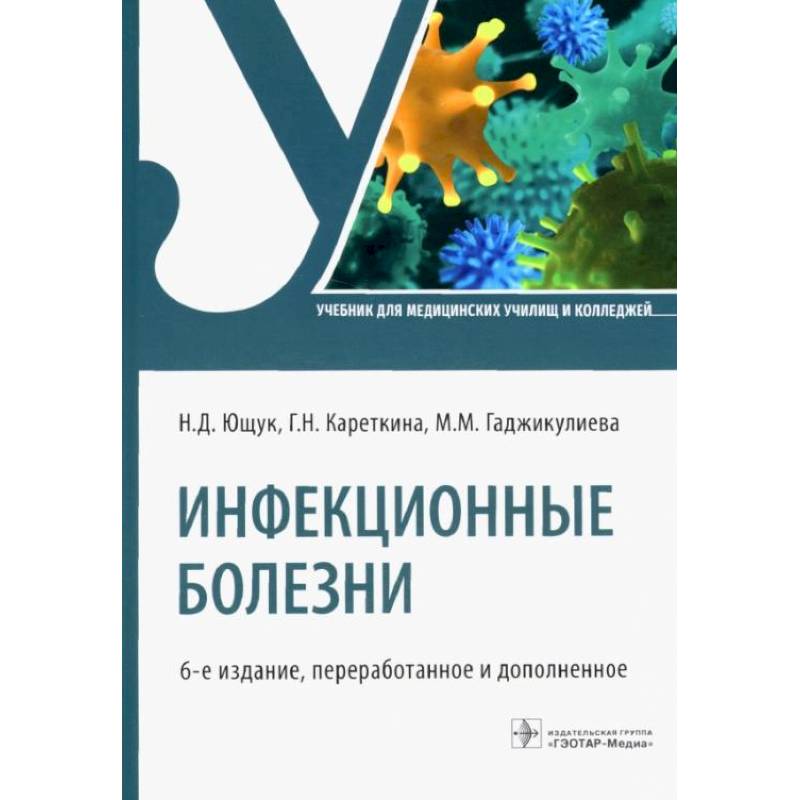 У

УЧЕБНИК ДЛЯ МЕДИЦИНСКИХ УЧИЛИЩ И КОЛЛЕДЖЕЙ

Н.Д. Ющук, Г.Н. Кареткина, М.М. Гаджикулиева

ИНФЕКЦИОННЫЕ БОЛЕЗНИ

6-е издание, переработанное и дополненное

ИЗДАТЕЛЬСКАЯ ГРУППА «ГЭОТАР-Медиа»